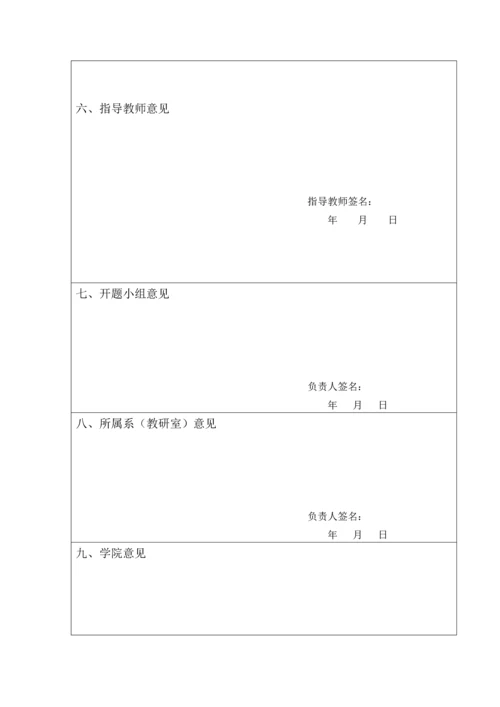 六、指导教师意见

指导教师签名：
年 月 日

七、开题小组意见

负责人签名：
年 月 日

八、所属系（教研室）意见

负责人签名：
年 月 日

九、学院意见